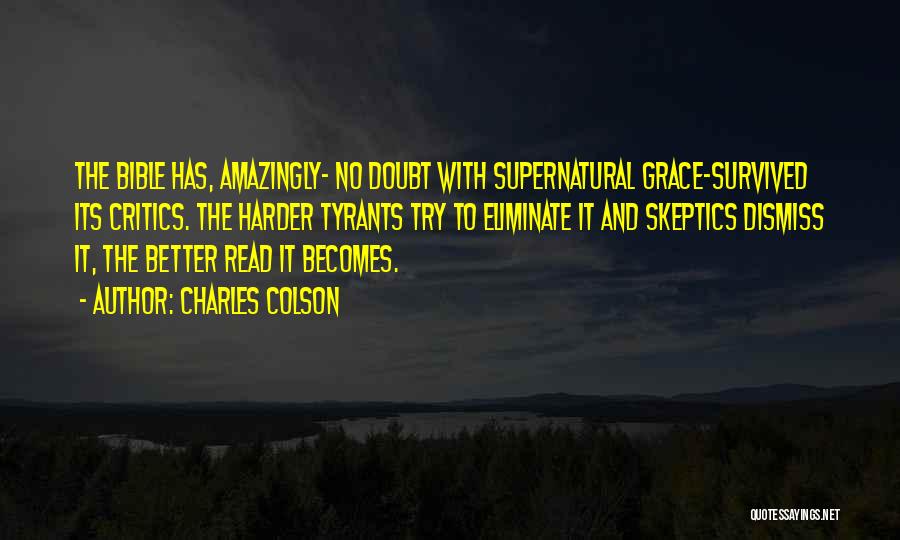 THE BIBLE HAS, AMAZINGLY- NO DOUBT WITH SUPERNATURAL GRACE-SURVIVED ITS CRITICS. THE HARDER TYRANTS TRY TO ELIMINATE IT AND SKEPTICS DISMISS IT, THE BETTER READ IT BECOMES.

- AUTHOR: CHARLES COLSON

QUOTESSAYINGS.NET